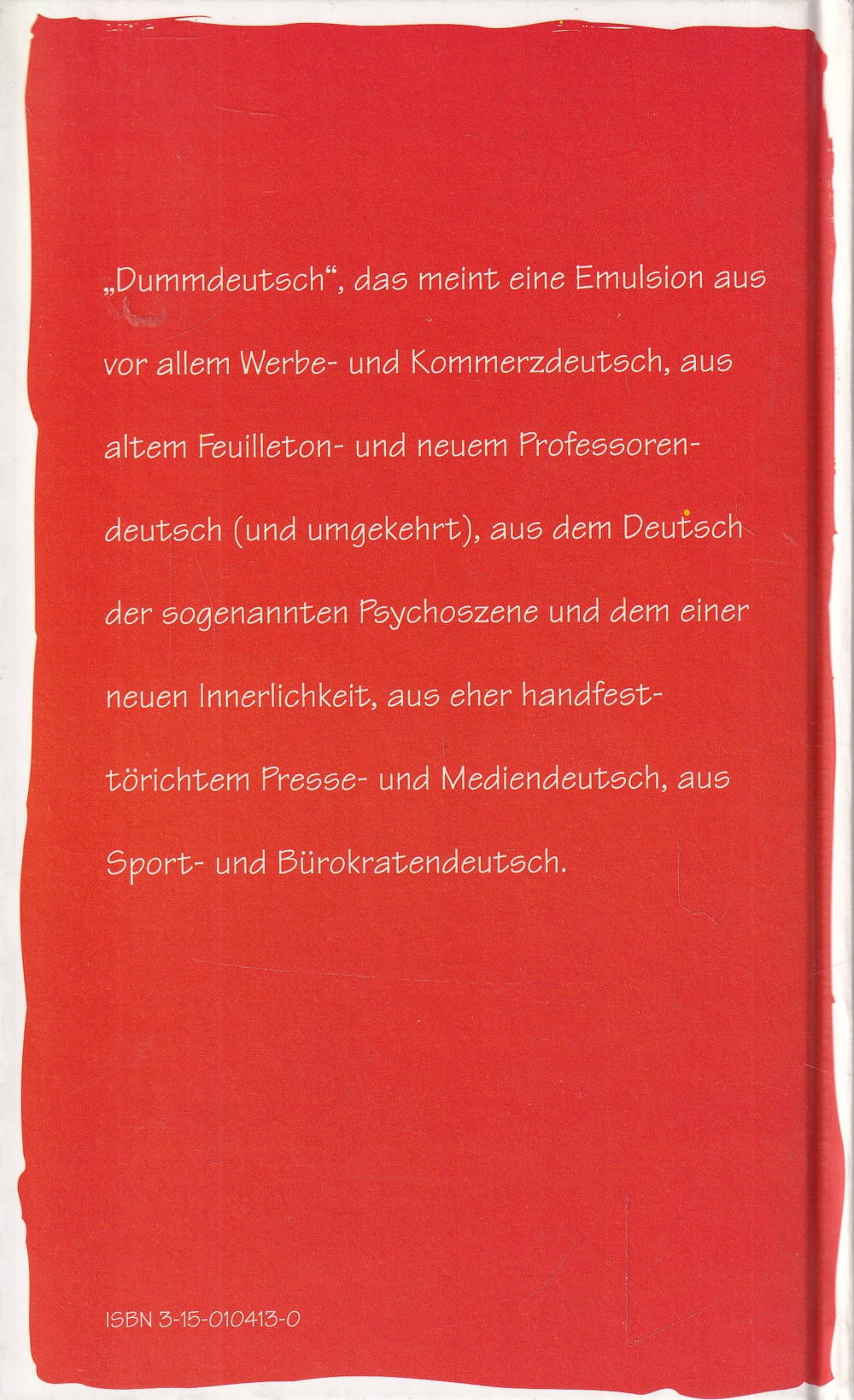 „Dummdeutsch“, das meint eine Emulsion aus vor allem Werbe- und Kommerzdeutsch, aus altem Feuilleton- und neuem Professorendeutsch (und umgekehrt), aus dem Deutsch der sogenannten Psychoszene und dem einer neuen Innerlichkeit, aus eher handfest-törichtem Presse- und Mediendeutsch, aus Sport- und Bürokratendeutsch.

ISBN 3-15-010413-0